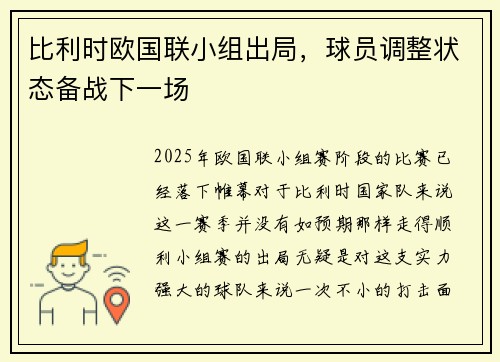 比利时欧国联小组出局，球员调整状态备战下一场

2025年欧国联小组赛阶段的比赛已经落下帷幕对于比利时国家队来说这一赛季并没有如预期那样走得顺利小组赛的出局无疑是对这支实力强大的球队来说一次不小的打击面